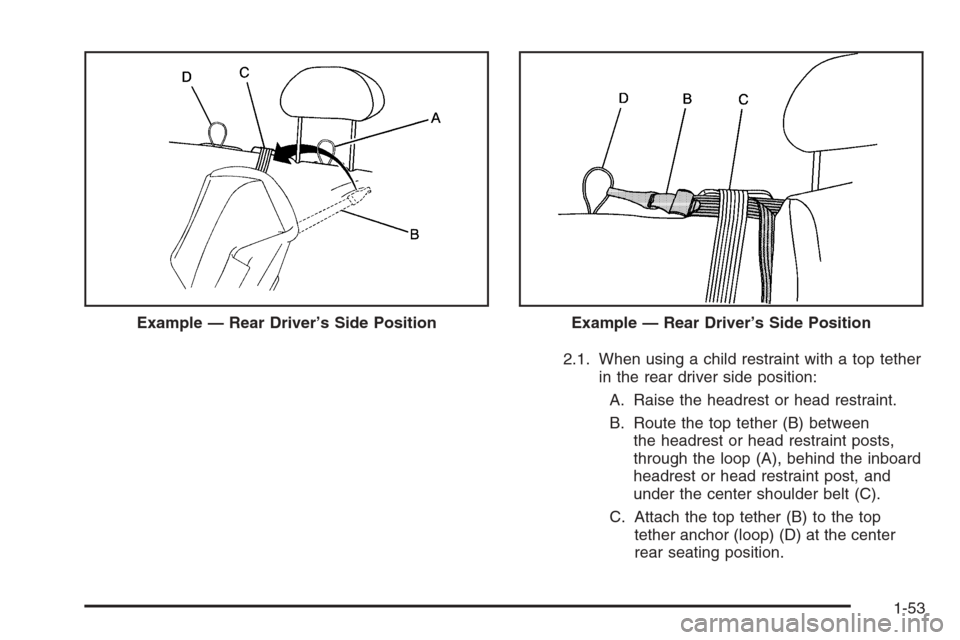 D
C
A
B

Example — Rear Driver's Side Position

D
B
C

Example — Rear Driver's Side Position

2.1. When using a child restraint with a top tether in the rear driver side position:

A. Raise the headrest or head restraint.

B. Route the top tether (B) between the headrest or head restraint posts, through the loop (A), behind the inboard headrest or head restraint post, and under the center shoulder belt (C).

C. Attach the top tether (B) to the top tether anchor (loop) (D) at the center rear seating position.

1-53

carmanualsonline.info